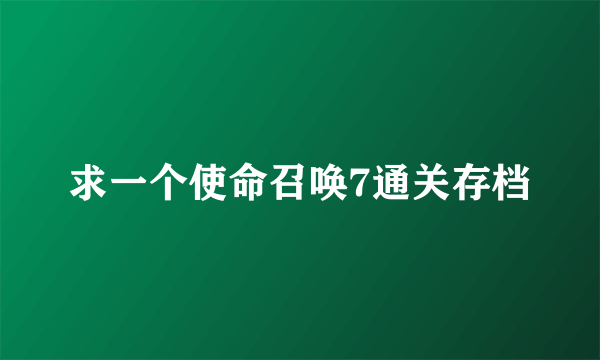 求一个使命召唤7通关存档